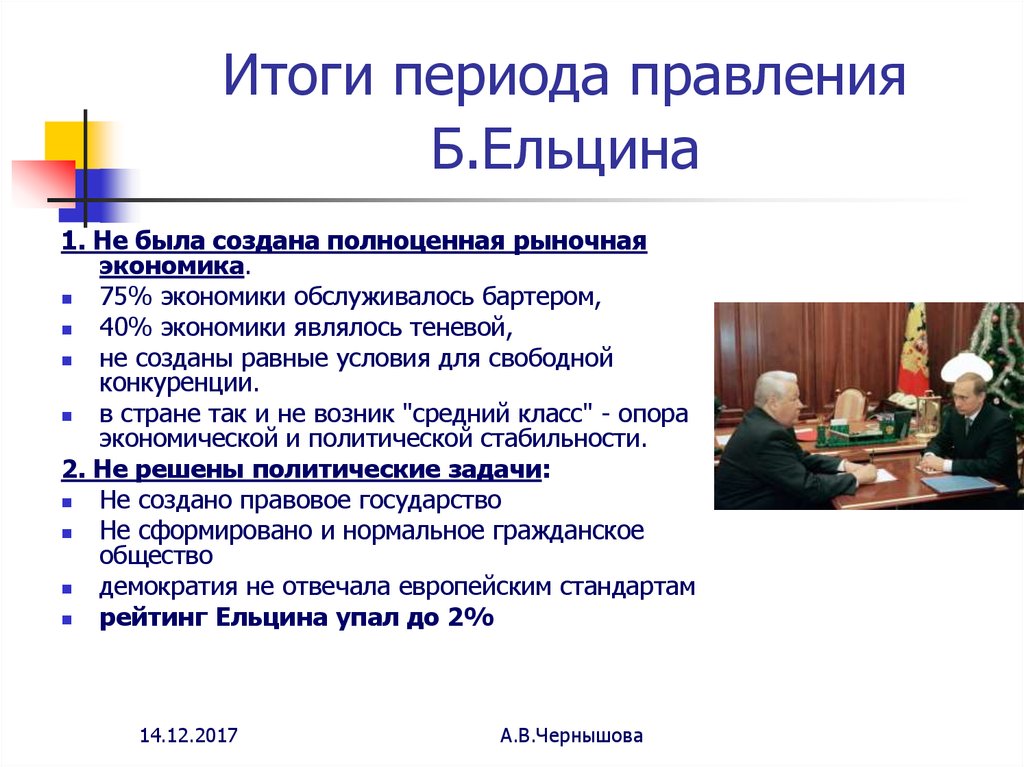 Итоги периода правления Б.Ельцина

1. Не была создана полноценная рыночная экономика.

- 75% экономики обслуживалось бартером,
- 40% экономики являлось теневой,
- не созданы равные условия для свободной конкуренции.
- в стране так и не возник "средний класс" - опора экономической и политической стабильности.

2. Не решены политические задачи:

- Не создано правовое государство
- Не сформировано и нормальное гражданское общество
- демократия не отвечала европейским стандартам
- рейтинг Ельцина упал до 2%

14.12.2017

А.В.Чернышова